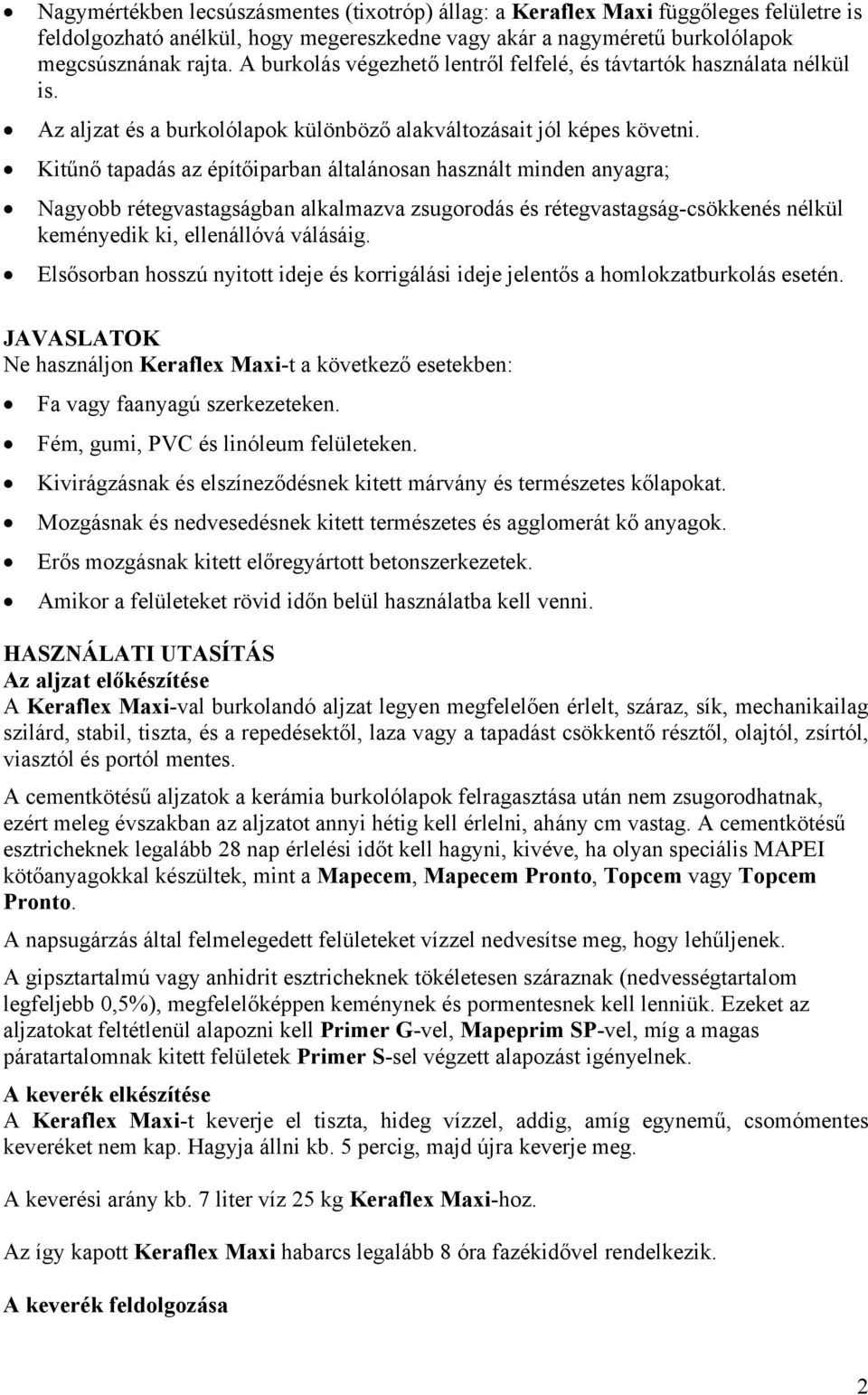 • Nagymértékben lecsúszásmentes (tixotróp) állag: a Keraflex Maxi függőleges felületre is feldolgozható anélkül, hogy megereszkedne vagy akár a nagyméretű burkolólapok megcsúsznának rajta. A burkolás végezhető lentről felfelé, és távtartók használata nélkül is.
• Az aljzat és a burkolólapok különböző alakváltozásait jól képes követni.
• Kitűnő tapadás az építőiparban általánosan használt minden anyagra;
• Nagyobb rétegvastagságban alkalmazva zsugorodás és rétegvastagság-csökkenés nélkül keményedik ki, ellenállóvá válásáig.
• Elsősorban hosszú nyitott ideje és korrigálási ideje jelentős a homlokzatburkolás esetén.

JAVASLATOK
Ne használjon Keraflex Maxi-t a következő esetekben:
• Fa vagy faanyagú szerkezeteken.
• Fém, gumi, PVC és linóleum felületeken.
• Kivirágzásnak és elszíneződésnek kitett márvány és természetes kőlapokat.
• Mozgásnak és nedvesedésnek kitett természetes és agglomerát kő anyagok.
• Erős mozgásnak kitett előregyártott betonszerkezetek.
• Amikor a felületeket rövid időn belül használatba kell venni.

HASZNÁLATI UTASÍTÁS
Az aljzat előkészítése
A Keraflex Maxi-val burkolandó aljzat legyen megfelelően érlelt, száraz, sík, mechanikailag szilárd, stabil, tiszta, és a repedésektől, laza vagy a tapadást csökkentő résztől, olajtól, zsírtól, viasztól és portól mentes.

A cementkötésű aljzatok a kerámia burkolólapok felragasztása után nem zsugorodhatnak, ezért meleg évszakban az aljzatot annyi hétig kell érlelni, ahány cm vastag. A cementkötésű esztricheknek legalább 28 nap érlelési időt kell hagyni, kivéve, ha olyan speciális MAPEI kötőanyagokkal készültek, mint a Mapecem, Mapecem Pronto, Topcem vagy Topcem Pronto.

A napsugárzás által felmelegedett felületeket vízzel nedvesítse meg, hogy lehűljenek.

A gipsztartalmú vagy anhidrit esztricheknek tökéletesen száraznak (nedvességtartalom legfeljebb 0,5%), megfelelőképpen keménynek és pormentesnek kell lenniük. Ezeket az aljzatokat feltétlenül alapozni kell Primer G-vel, Mapeprim SP-vel, míg a magas páratartalomnak kitett felületek Primer S-sel végzett alapozást igényelnek.

A keverék elkészítése
A Keraflex Maxi-t keverje el tiszta, hideg vízzel, addig, amíg egynemű, csomómentes keveréket nem kap. Hagyja állni kb. 5 percig, majd újra keverje meg.

A keverési arány kb. 7 liter víz 25 kg Keraflex Maxi-hoz.

Az így kapott Keraflex Maxi habarcs legalább 8 óra fazékidővel rendelkezik.

A keverék feldolgozása

2